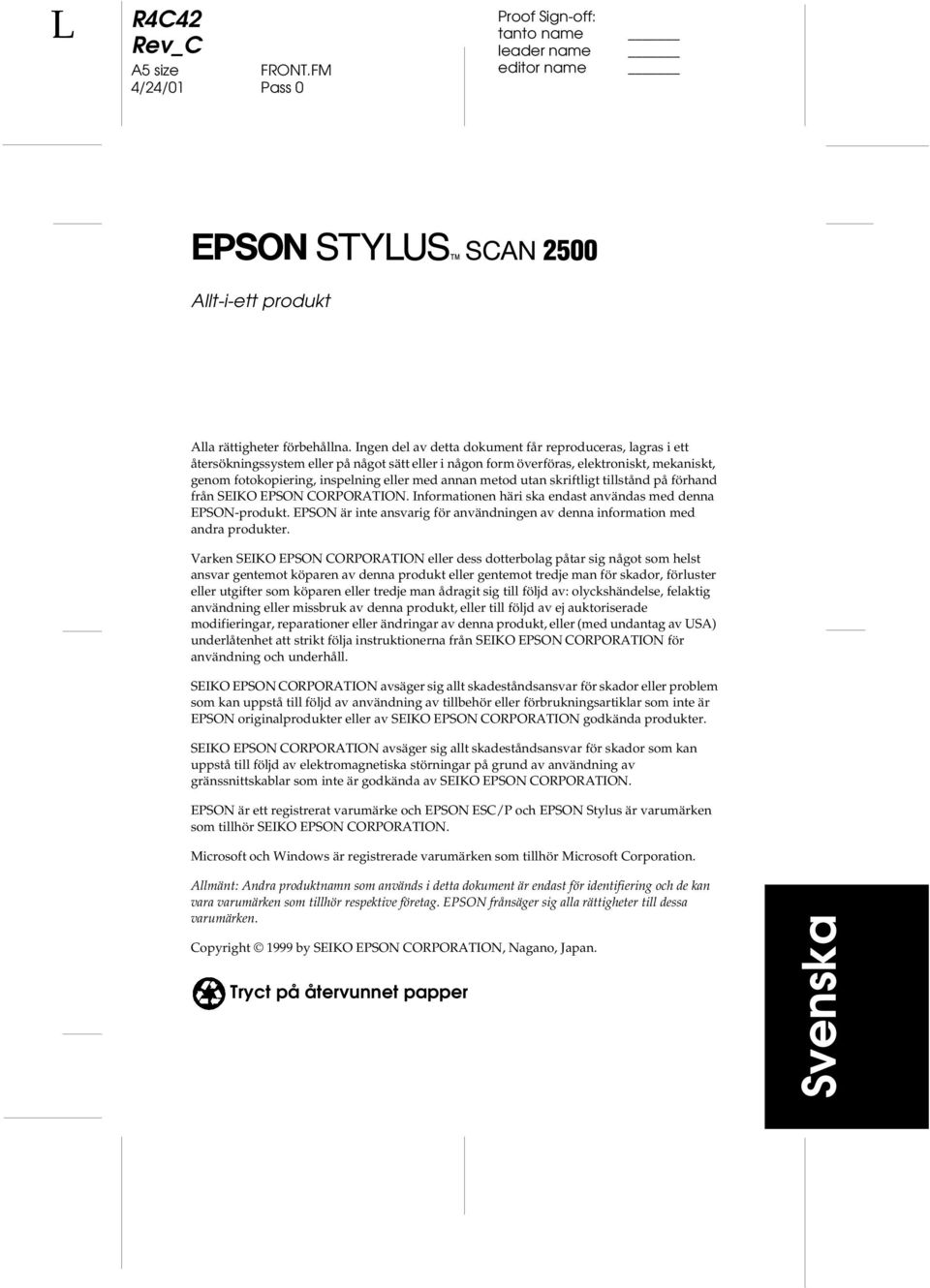 L

R4C42
Rev_C
A5 size
4/24/01

FRONT.FM
Pass 0

Proof Sign-off:
tanto name
leader name
editor name

EPSON STYLUS™ SCAN 2500

Allt-i-ett produkt

Alla rättigheter förbehållna. Ingen del av detta dokument får reproduceras, lagras i ett återsökningssystem eller på något sätt eller i någon form överföras, elektroniskt, mekaniskt, genom fotokopiering, inspelning eller med annan metod utan skriftligt tillstånd på förhand från SEIKO EPSON CORPORATION. Informationen häri ska endast användas med denna EPSON-produkt. EPSON är inte ansvarig för användningen av denna information med andra produkter.

Varken SEIKO EPSON CORPORATION eller dess dotterbolag påtar sig något som helst ansvar gentemot köparen av denna produkt eller gentemot tredje man för skador, förluster eller utgifter som köparen eller tredje man ådragit sig till följd av: olyckshändelse, felaktig användning eller missbruk av denna produkt, eller till följd av ej auktoriserade modifieringar, reparationer eller ändringar av denna produkt, eller (med undantag av USA) underlåtenhet att strikt följa instruktionerna från SEIKO EPSON CORPORATION för användning och underhåll.

SEIKO EPSON CORPORATION avsäger sig allt skadeståndsansvar för skador eller problem som kan uppstå till följd av användning av tillbehör eller förbrukningsartiklar som inte är EPSON originalprodukter eller av SEIKO EPSON CORPORATION godkända produkter.

SEIKO EPSON CORPORATION avsäger sig allt skadeståndsansvar för skador som kan uppstå till följd av elektromagnetiska störningar på grund av användning av gränssnittskablar som inte är godkända av SEIKO EPSON CORPORATION.

EPSON är ett registrerat varumärke och EPSON ESC/P och EPSON Stylus är varumärken som tillhör SEIKO EPSON CORPORATION.

Microsoft och Windows är registrerade varumärken som tillhör Microsoft Corporation.

Allmänt: Andra produktnamn som används i detta dokument är endast för identifiering och de kan vara varumärken som tillhör respektive företag. EPSON frånsäger sig alla rättigheter till dessa varumärken.

Copyright © 1999 by SEIKO EPSON CORPORATION, Nagano, Japan.

Tryct på återvunnet papper

Svenska